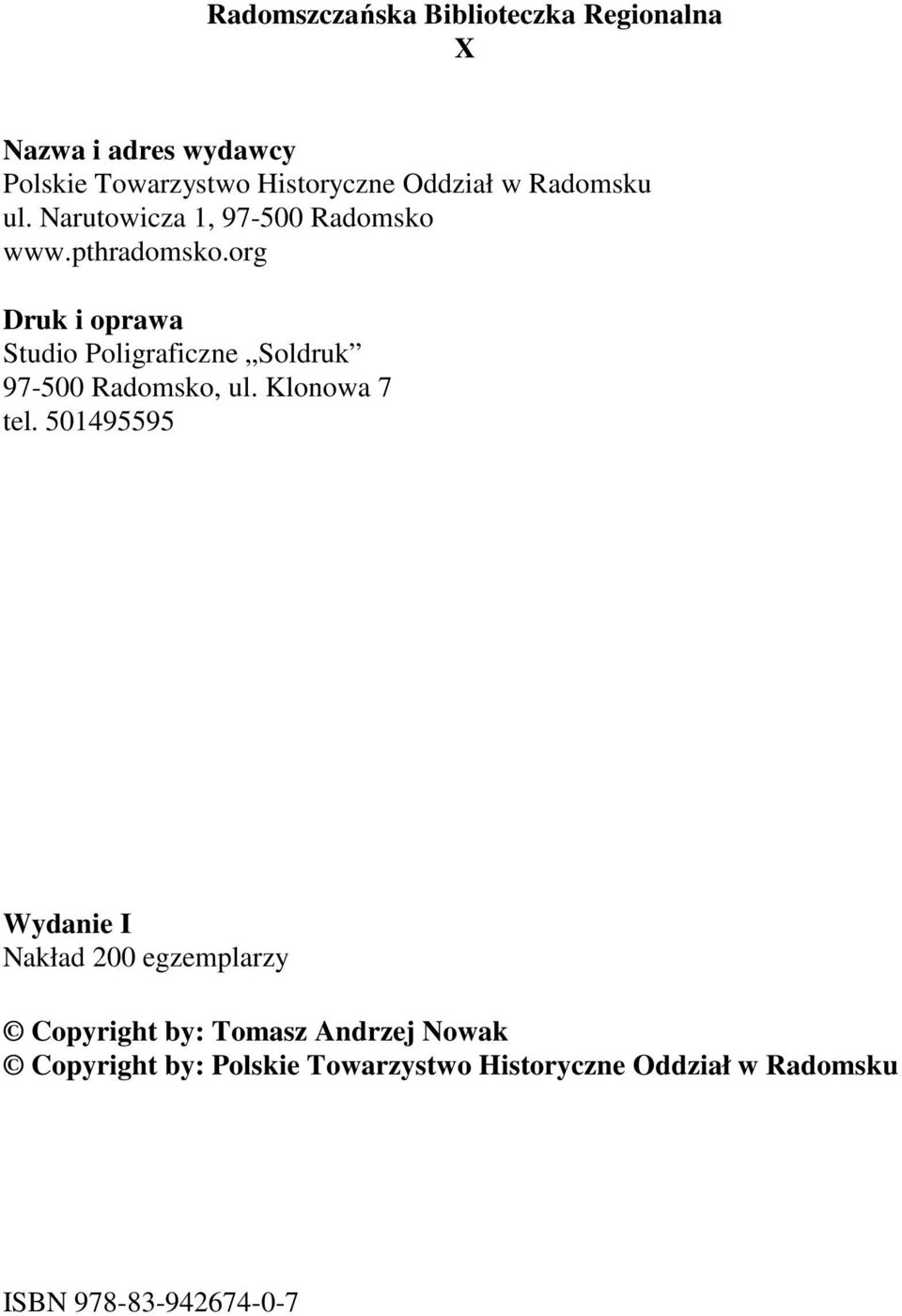 Radomszczańska Biblioteczka Regionalna
X

Nazwa i adres wydawcy
Polskie Towarzystwo Historyczne Oddział w Radomsku
ul. Narutowicza 1, 97-500 Radomsko
www.pthradomsko.org

Druk i oprawa
Studio Poligraficzne „Soldruk”
97-500 Radomsko, ul. Klonowa 7
tel. 501495595

Wydanie I
Nakład 200 egzemplarzy

© Copyright by: Tomasz Andrzej Nowak
© Copyright by: Polskie Towarzystwo Historyczne Oddział w Radomsku

ISBN 978-83-942674-0-7